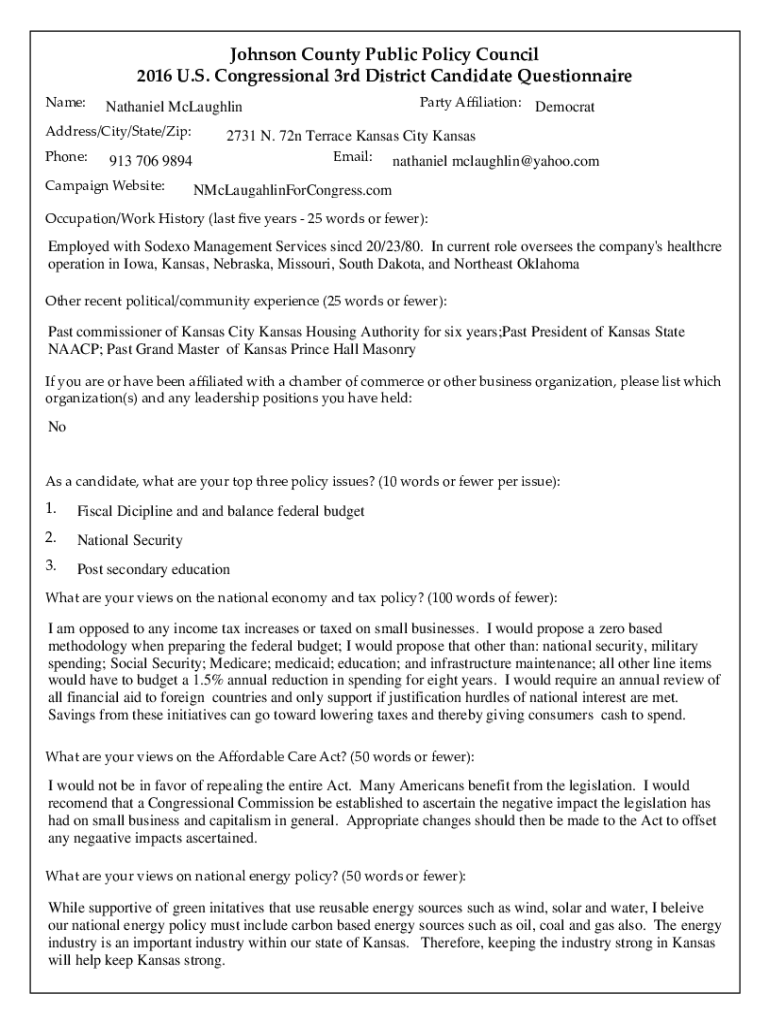 Johnson County Public Policy Council
2016 U.S. Congressional 3rd District Candidate Questionnaire

Name: Nathaniel McLaughlin

Party Affiliation: Democrat

Address/City/State/Zip: 2731 N. 72n Terrace Kansas City Kansas

Phone: 913 706 9894

Email: nathaniel mclaughlin@yahoo.com

Campaign Website: NMcLaugahlinForCongress.com

Occupation/Work History (last five years - 25 words or fewer):

Employed with Sodexo Management Services sincd 20/23/80. In current role oversees the company's healthcre operation in Iowa, Kansas, Nebraska, Missouri, South Dakota, and Northeast Oklahoma

Other recent political/community experience (25 words or fewer):

Past commissioner of Kansas City Kansas Housing Authority for six years;Past President of Kansas State NAACP; Past Grand Master of Kansas Prince Hall Masonry

If you are or have been affiliated with a chamber of commerce or other business organization, please list which organization(s) and any leadership positions you have held:

No

As a candidate, what are your top three policy issues? (10 words or fewer per issue):

1. Fiscal Dicipline and and balance federal budget

2. National Security

3. Post secondary education

What are your views on the national economy and tax policy? (100 words of fewer):

I am opposed to any income tax increases or taxed on small businesses. I would propose a zero based methodology when preparing the federal budget; I would propose that other than: national security, military spending; Social Security; Medicare; medicaid; education; and infrastructure maintenance; all other line items would have to budget a 1.5% annual reduction in spending for eight years. I would require an annual review of all financial aid to foreign countries and only support if justification hurdles of national interest are met. Savings from these initiatives can go toward lowering taxes and thereby giving consumers cash to spend.

What are your views on the Affordable Care Act? (50 words or fewer):

I would not be in favor of repealing the entire Act. Many Americans benefit from the legislation. I would recomend that a Congressional Commission be established to ascertain the negative impact the legislation has had on small business and capitalism in general. Appropriate changes should then be made to the Act to offset any negaative impacts ascertained.

What are your views on national energy policy? (50 words or fewer):

While supportive of green initatives that use reusable energy sources such as wind, solar and water, I beleive our national energy policy must include carbon based energy sources such as oil, coal and gas also. The energy industry is an important industry within our state of Kansas. Therefore, keeping the industry strong in Kansas will help keep Kansas strong.